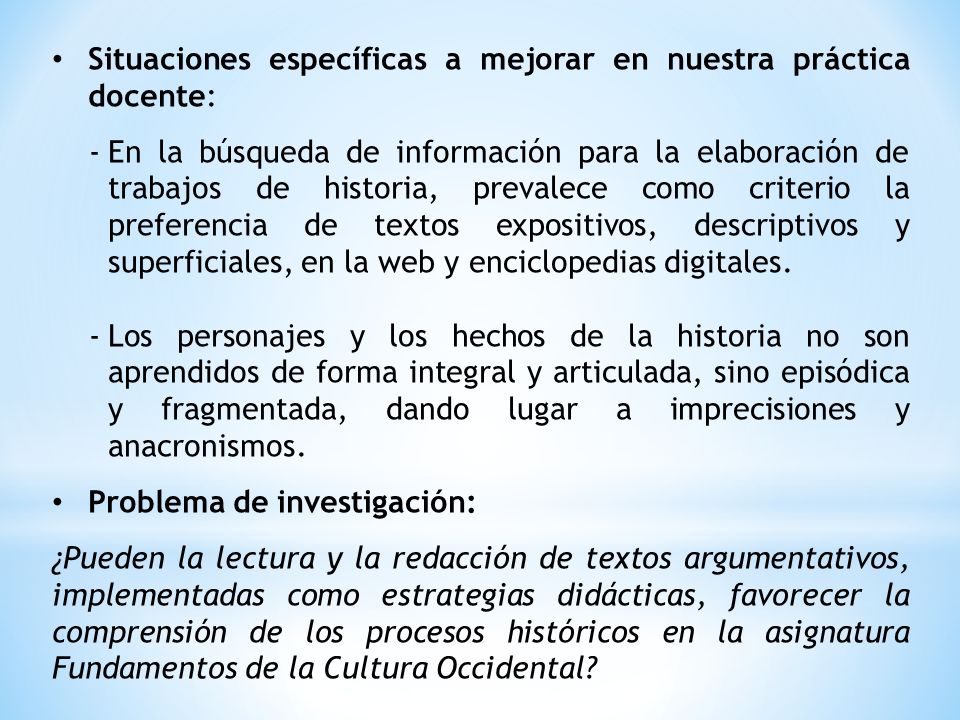 • Situaciones específicas a mejorar en nuestra práctica docente:

- En la búsqueda de información para la elaboración de trabajos de historia, prevalece como criterio la preferencia de textos expositivos, descriptivos y superficiales, en la web y enciclopedias digitales.

- Los personajes y los hechos de la historia no son aprendidos de forma integral y articulada, sino episódica y fragmentada, dando lugar a imprecisiones y anacronismos.

• Problema de investigación:

¿Pueden la lectura y la redacción de textos argumentativos, implementadas como estrategias didácticas, favorecer la comprensión de los procesos históricos en la asignatura Fundamentos de la Cultura Occidental?